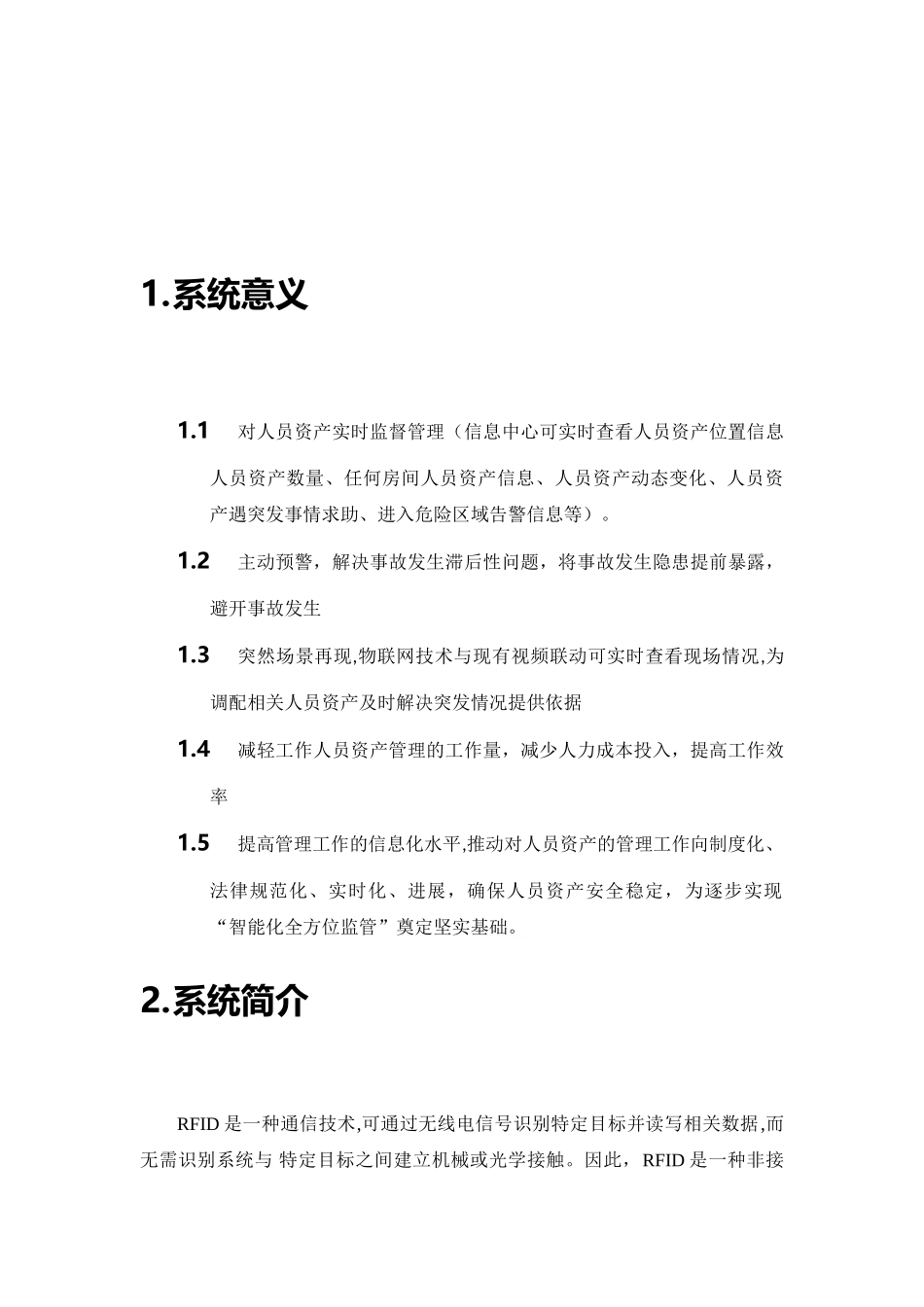 1.系统意义

1.1 对人员资产实时监督管理（信息中心可实时查看人员资产位置信息人员资产数量、任何房间人员资产信息、人员资产动态变化、人员资产遇突发事情求助、进入危险区域告警信息等）。

1.2 主动预警，解决事故发生滞后性问题，将事故发生隐患提前暴露，避开事故发生

1.3 突然场景再现,物联网技术与现有视频联动可实时查看现场情况,为调配相关人员资产及时解决突发情况提供依据

1.4 减轻工作人员资产管理的工作量，减少人力成本投入，提高工作效率

1.5 提高管理工作的信息化水平,推动对人员资产的管理工作向制度化、法律规范化、实时化、进展，确保人员资产安全稳定，为逐步实现“智能化全方位监管”奠定坚实基础。

2.系统简介

RFID 是一种通信技术,可通过无线电信号识别特定目标并读写相关数据,而无需识别系统与 特定目标之间建立机械或光学接触。因此，RFID 是一种非接